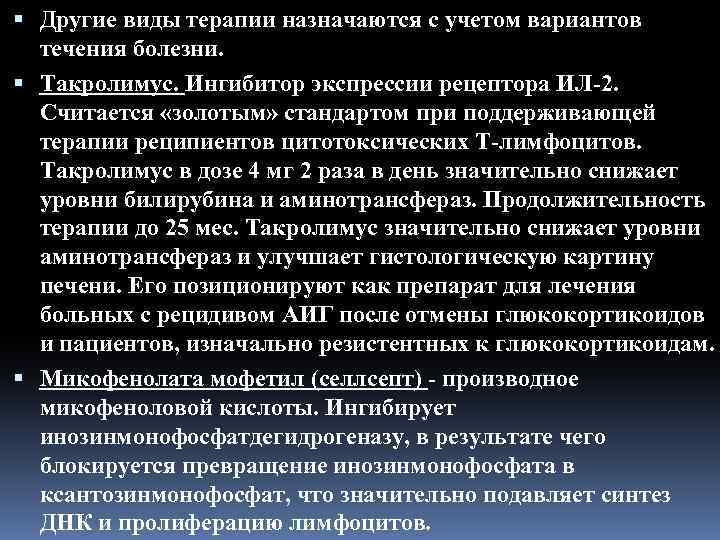 ▪ Другие виды терапии назначаются с учетом вариантов течения болезни.

▪ Такролимус. Ингибитор экспрессии рецептора ИЛ-2. Считается «золотым» стандартом при поддерживающей терапии реципиентов цитотоксических Т-лимфоцитов. Такролимус в дозе 4 мг 2 раза в день значительно снижает уровни билирубина и аминотрансфераз. Продолжительность терапии до 25 мес. Такролимус значительно снижает уровни аминотрансфераз и улучшает гистологическую картину печени. Его позиционируют как препарат для лечения больных с рецидивом АИГ после отмены глюкокортикоидов и пациентов, изначально резистентных к глюкокортикоидам.

▪ Микофенолата мофетил (селлсепт) - производное микофеноловой кислоты. Ингибирует инозинмонофосфатдегидрогеназу, в результате чего блокируется превращение инозинмонофосфата в ксантозинмонофосфат, что значительно подавляет синтез ДНК и пролиферацию лимфоцитов.